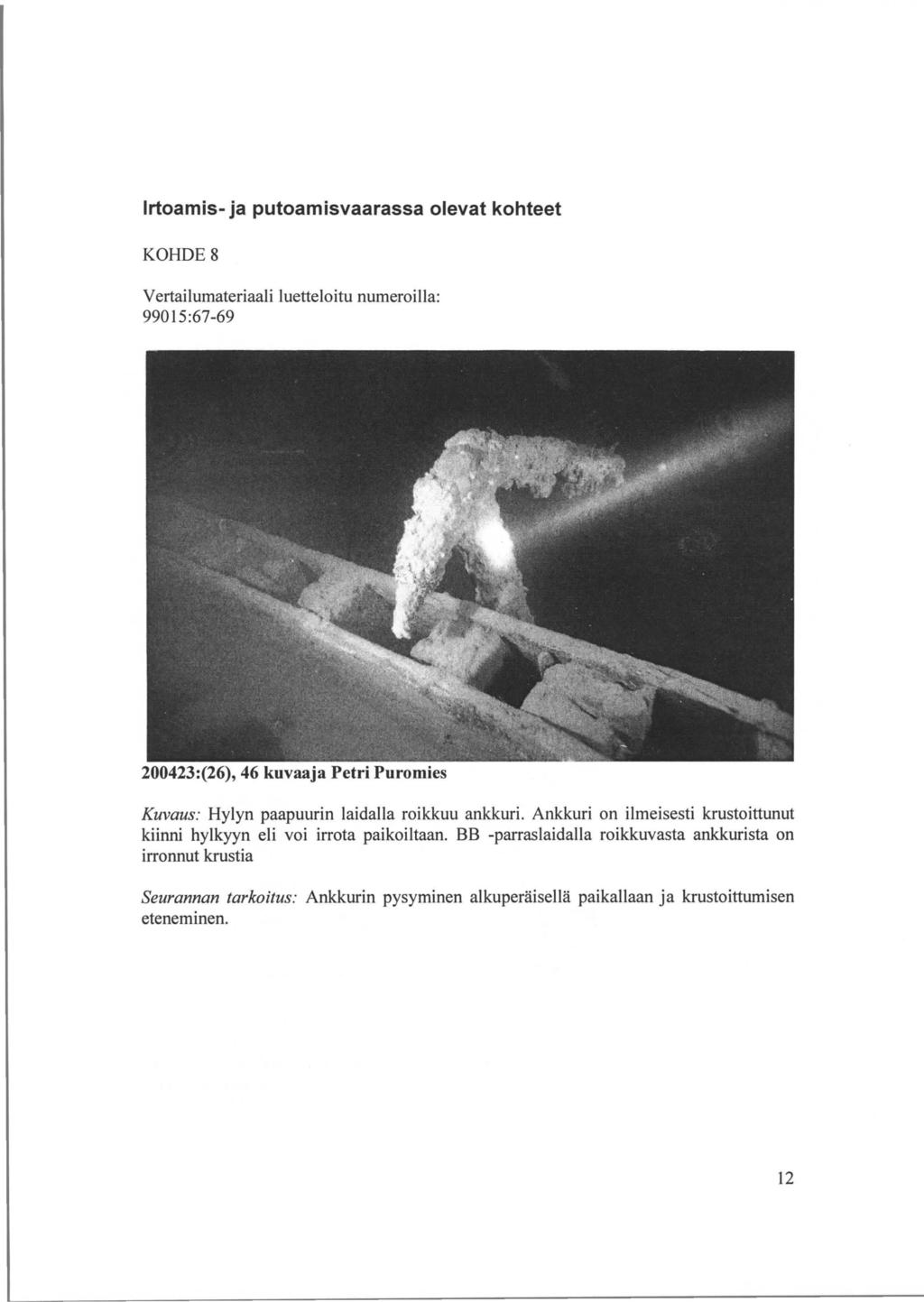 Irtoamis- ja putoamisvaarassa olevat kohteet

KOHDE 8

Vertailumateriaali luetteloitu numeroilla:
99015:67-69

200423:(26), 46 kuvaaja Petri Puromies

Kuvaus: Hylyn paapuurin laidalla roikkuu ankkuri. Ankkuri on ilmeisesti krustoittunut kiinni hylkyyn eli voi irrota paikoiltaan. BB -parraslaidalla roikkuvasta ankkurista on irronnut krustia

Seurannan tarkoitus: Ankkurin pysyminen alkuperäisellä paikallaan ja krustoittumisen eteneminen.

12